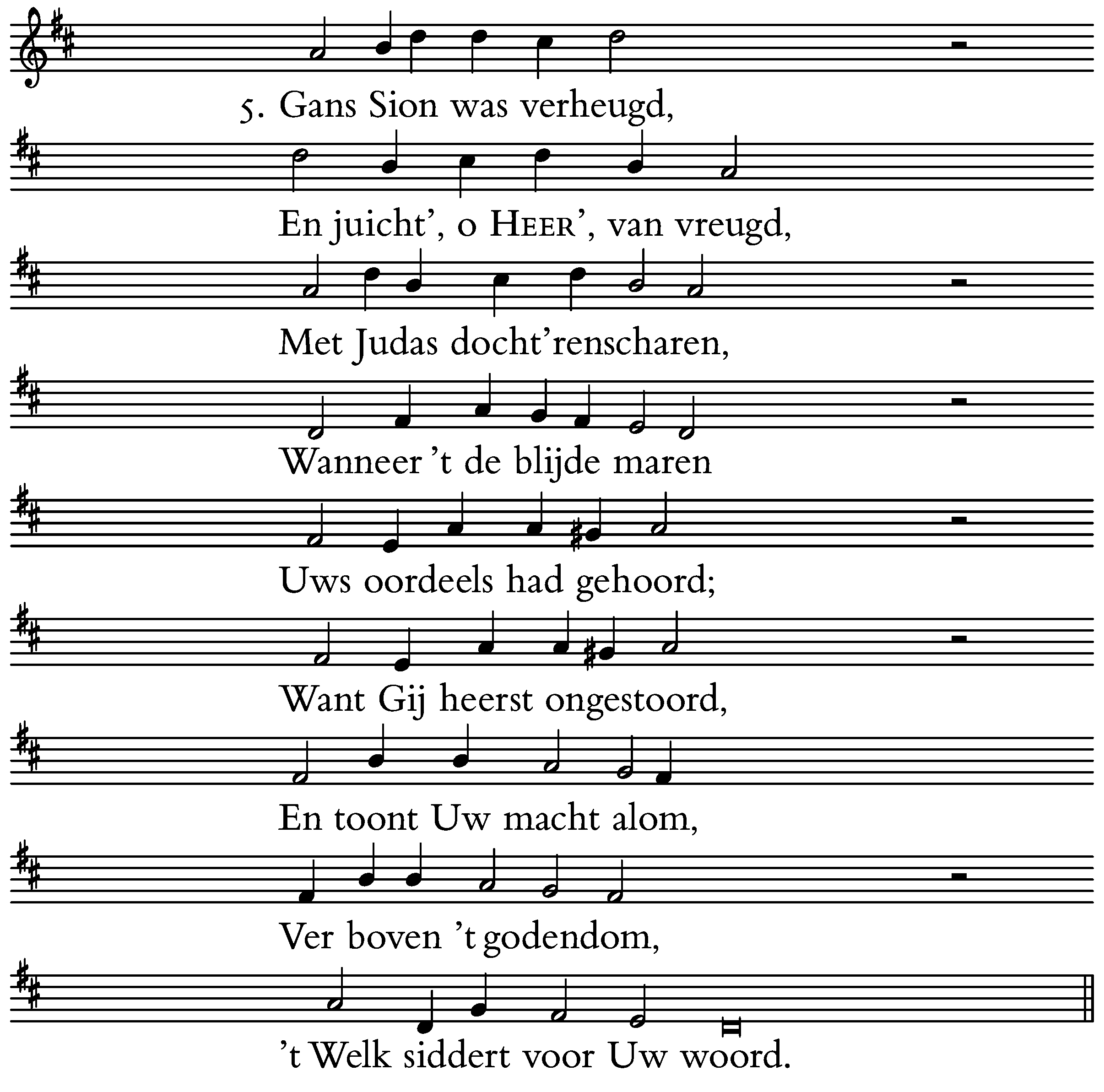 5. Gans Sion was verheugd,

En juicht', o HEER', van vreugd,

Met Judas docht'renscharen,

Wanneer 't de blijde maren

Uws oordeels had gehoord;

Want Gij heerst ongestoord,

En toont Uw macht alom,

Ver boven 't godendom,

't Welk siddert voor Uw woord.